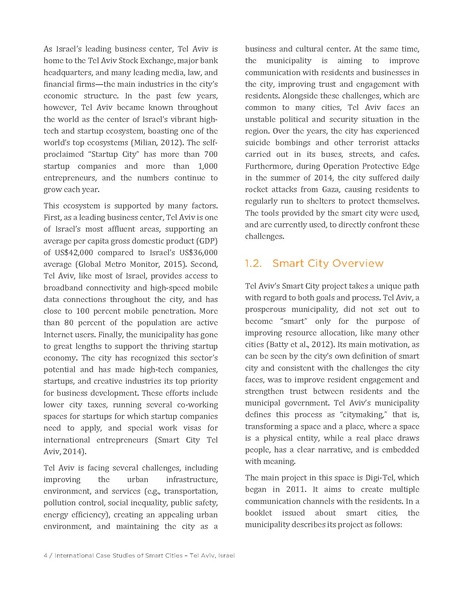 As Israel's leading business center, Tel Aviv is home to the Tel Aviv Stock Exchange, major bank headquarters, and many leading media, law, and financial firms—the main industries in the city's economic structure. In the past few years, however, Tel Aviv became known throughout the world as the center of Israel's vibrant high-tech and startup ecosystem, boasting one of the world's top ecosystems (Milian, 2012). The self-proclaimed "Startup City" has more than 700 startup companies and more than 1,000 entrepreneurs, and the numbers continue to grow each year.

This ecosystem is supported by many factors. First, as a leading business center, Tel Aviv is one of Israel's most affluent areas, supporting an average per capita gross domestic product (GDP) of US$42,000 compared to Israel's US$36,000 average (Global Metro Monitor, 2015). Second, Tel Aviv, like most of Israel, provides access to broadband connectivity and high-speed mobile data connections throughout the city, and has close to 100 percent mobile penetration. More than 80 percent of the population are active Internet users. Finally, the municipality has gone to great lengths to support the thriving startup economy. The city has recognized this sector's potential and has made high-tech companies, startups, and creative industries its top priority for business development. These efforts include lower city taxes, running several co-working spaces for startups for which startup companies need to apply, and special work visas for international entrepreneurs (Smart City Tel Aviv, 2014).

Tel Aviv is facing several challenges, including improving the urban infrastructure, environment, and services (e.g., transportation, pollution control, social inequality, public safety, energy efficiency), creating an appealing urban environment, and maintaining the city as a business and cultural center. At the same time, the municipality is aiming to improve communication with residents and businesses in the city, improving trust and engagement with residents. Alongside these challenges, which are common to many cities, Tel Aviv faces an unstable political and security situation in the region. Over the years, the city has experienced suicide bombings and other terrorist attacks carried out in its buses, streets, and cafes. Furthermore, during Operation Protective Edge in the summer of 2014, the city suffered daily rocket attacks from Gaza, causing residents to regularly run to shelters to protect themselves. The tools provided by the smart city were used, and are currently used, to directly confront these challenges.

1.2. Smart City Overview

Tel Aviv's Smart City project takes a unique path with regard to both goals and process. Tel Aviv, a prosperous municipality, did not set out to become "smart" only for the purpose of improving resource allocation, like many other cities (Batty et al., 2012). Its main motivation, as can be seen by the city's own definition of smart city and consistent with the challenges the city faces, was to improve resident engagement and strengthen trust between residents and the municipal government. Tel Aviv's municipality defines this process as "citymaking," that is, transforming a space and a place, where a space is a physical entity, while a real place draws people, has a clear narrative, and is embedded with meaning.

The main project in this space is Digi-Tel, which began in 2011. It aims to create multiple communication channels with the residents. In a booklet issued about smart cities, the municipality describes its project as follows:

4 / International Case Studies of Smart Cities – Tel Aviv, Israel